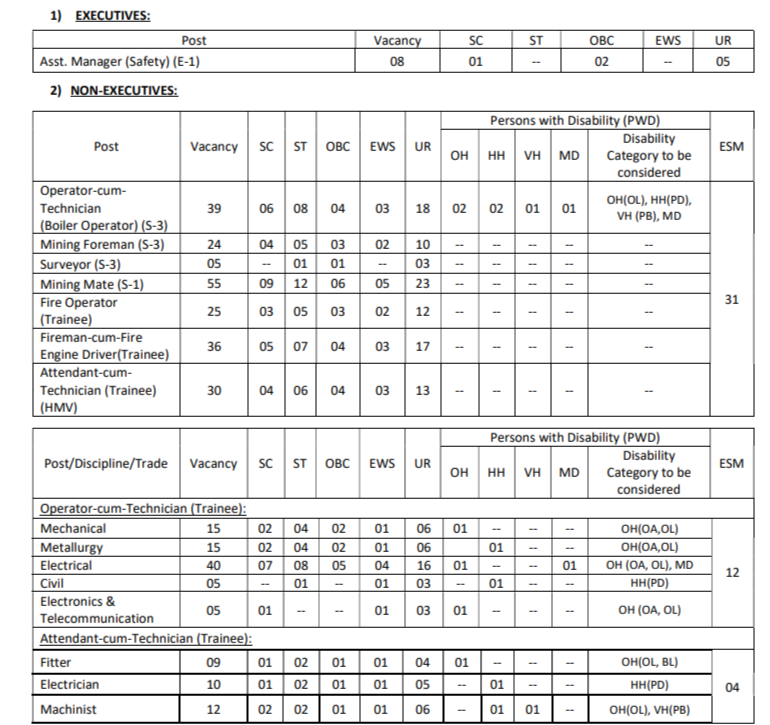 1) EXECUTIVES:

| Post | Vacancy | SC | ST | OBC | EWS | UR |
|---|---|---|---|---|---|---|
| Asst. Manager (Safety) (E-1) | 08 | 01 | -- | 02 | -- | 05 |

2) NON-EXECUTIVES:

| Post | Vacancy | SC | ST | OBC | EWS | UR | Persons with Disability (PWD) OH | HH | VH | MD | Disability Category to be considered | ESM |
|---|---|---|---|---|---|---|---|---|---|---|---|---|
| Operator-cum-Technician (Boiler Operator) (S-3) | 39 | 06 | 08 | 04 | 03 | 18 | 02 | 02 | 01 | 01 | OH(OL), HH(PD), VH (PB), MD | 31 |
| Mining Foreman (S-3) | 24 | 04 | 05 | 03 | 02 | 10 | -- | -- | -- | -- | -- | |
| Surveyor (S-3) | 05 | -- | 01 | 01 | -- | 03 | -- | -- | -- | -- | -- | |
| Mining Mate (S-1) | 55 | 09 | 12 | 06 | 05 | 23 | -- | -- | -- | -- | -- | |
| Fire Operator (Trainee) | 25 | 03 | 05 | 03 | 02 | 12 | -- | -- | -- | -- | -- | |
| Fireman-cum-Fire Engine Driver(Trainee) | 36 | 05 | 07 | 04 | 03 | 17 | -- | -- | -- | -- | -- | |
| Attendant-cum-Technician (Trainee) (HMV) | 30 | 04 | 06 | 04 | 03 | 13 | -- | -- | -- | -- | -- | |

| Post/Discipline/Trade | Vacancy | SC | ST | OBC | EWS | UR | Persons with Disability (PWD) OH | HH | VH | MD | Disability Category to be considered | ESM |
|---|---|---|---|---|---|---|---|---|---|---|---|---|
| Operator-cum-Technician (Trainee): | | | | | | | | | | | | |
| Mechanical | 15 | 02 | 04 | 02 | 01 | 06 | 01 | -- | -- | -- | OH(OA,OL) | 12 |
| Metallurgy | 15 | 02 | 04 | 02 | 01 | 06 | | 01 | -- | -- | OH(OA,OL) | |
| Electrical | 40 | 07 | 08 | 05 | 04 | 16 | 01 | -- | -- | 01 | OH (OA, OL), MD | |
| Civil | 05 | -- | 01 | -- | 01 | 03 | -- | 01 | -- | -- | HH(PD) | |
| Electronics & Telecommunication | 05 | 01 | -- | -- | 01 | 03 | 01 | -- | -- | -- | OH (OA, OL) | |
| Attendant-cum-Technician (Trainee): | | | | | | | | | | | | |
| Fitter | 09 | 01 | 02 | 01 | 01 | 04 | 01 | -- | -- | -- | OH(OL, BL) | 04 |
| Electrician | 10 | 01 | 02 | 01 | 01 | 05 | -- | 01 | -- | -- | HH(PD) | |
| Machinist | 12 | 02 | 02 | 01 | 01 | 06 | -- | 01 | 01 | -- | OH(OL), VH(PB) | |